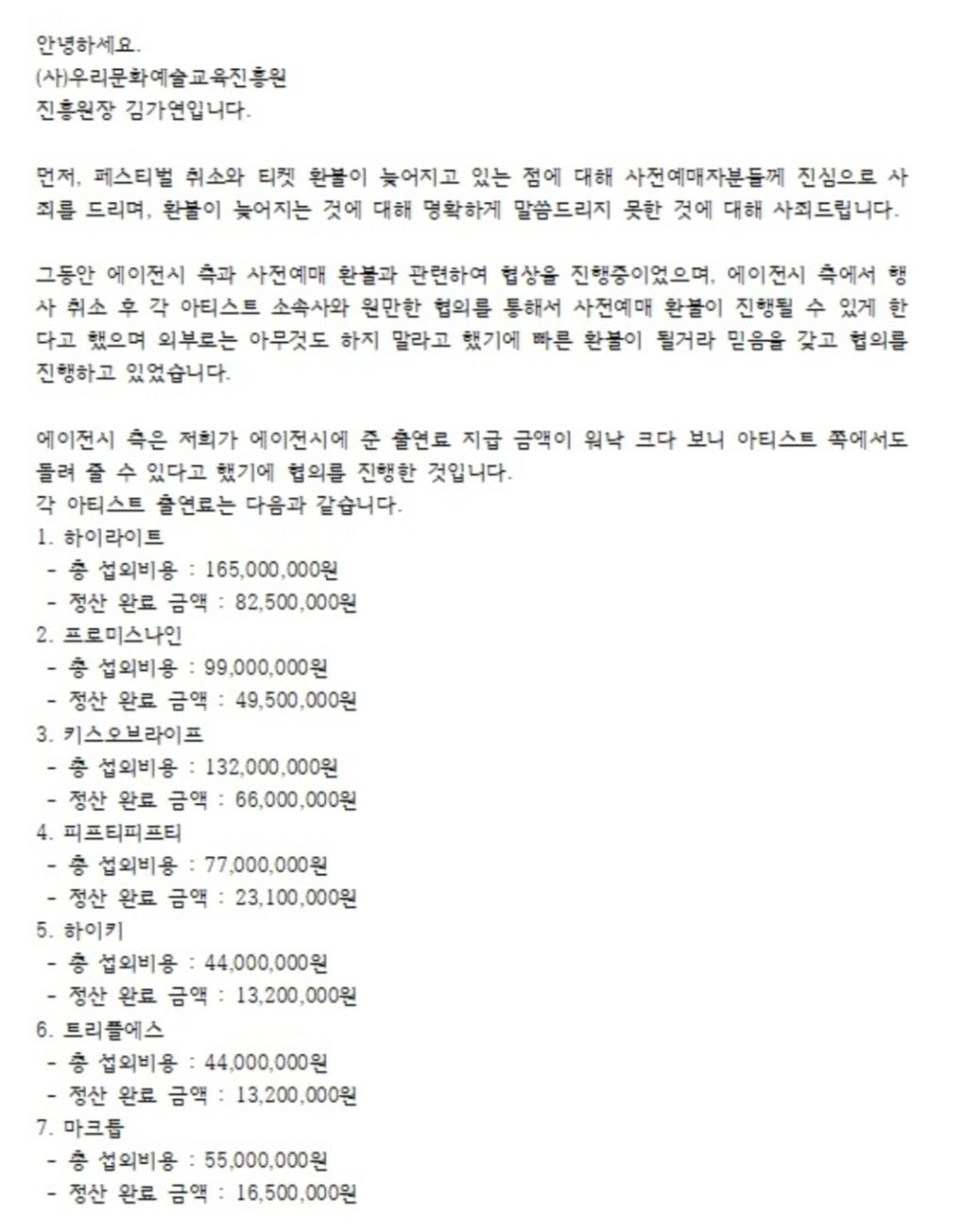 안녕하세요.
(사)우리문화예술교육진흥원
진흥원장 김가연입니다.

먼저, 페스티벌 취소와 티켓 환불이 늦어지고 있는 점에 대해 사전예매자분들께 진심으로 사죄를 드리며, 환불이 늦어지는 것에 대해 명확하게 말씀드리지 못한 것에 대해 사죄드립니다.

그동안 에이전시 측과 사전예매 환불과 관련하여 협상을 진행중이었으며, 에이전시 측에서 행사 취소 후 각 아티스트 소속사와 원만한 협의를 통해서 사전예매 환불이 진행될 수 있게 한다고 했으며 외부로는 아무것도 하지 말라고 했기에 빠른 환불이 될거라 믿음을 갖고 협의를 진행하고 있었습니다.

에이전시 측은 저희가 에이전시에 준 출연료 지급 금액이 워낙 크다 보니 아티스트 쪽에서도 돌려 줄 수 있다고 했기에 협의를 진행한 것입니다.
각 아티스트 출연료는 다음과 같습니다.
1. 하이라이트
- 총 섭외비용 : 165,000,000원
- 정산 완료 금액 : 82,500,000원
2. 프로미스나인
- 총 섭외비용 : 99,000,000원
- 정산 완료 금액 : 49,500,000원
3. 키스오브라이프
- 총 섭외비용 : 132,000,000원
- 정산 완료 금액 : 66,000,000원
4. 피프티피프티
- 총 섭외비용 : 77,000,000원
- 정산 완료 금액 : 23,100,000원
5. 하이키
- 총 섭외비용 : 44,000,000원
- 정산 완료 금액 : 13,200,000원
6. 트리플에스
- 총 섭외비용 : 44,000,000원
- 정산 완료 금액 : 13,200,000원
7. 마크툽
- 총 섭외비용 : 55,000,000원
- 정산 완료 금액 : 16,500,000원